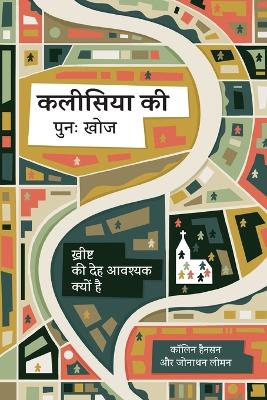 कलीसिया की
पुनः खोज

ख्रीष्ट
की देह आवश्यक
क्यों है

कॉलिन हैनसन
और जोनाथन लीमन